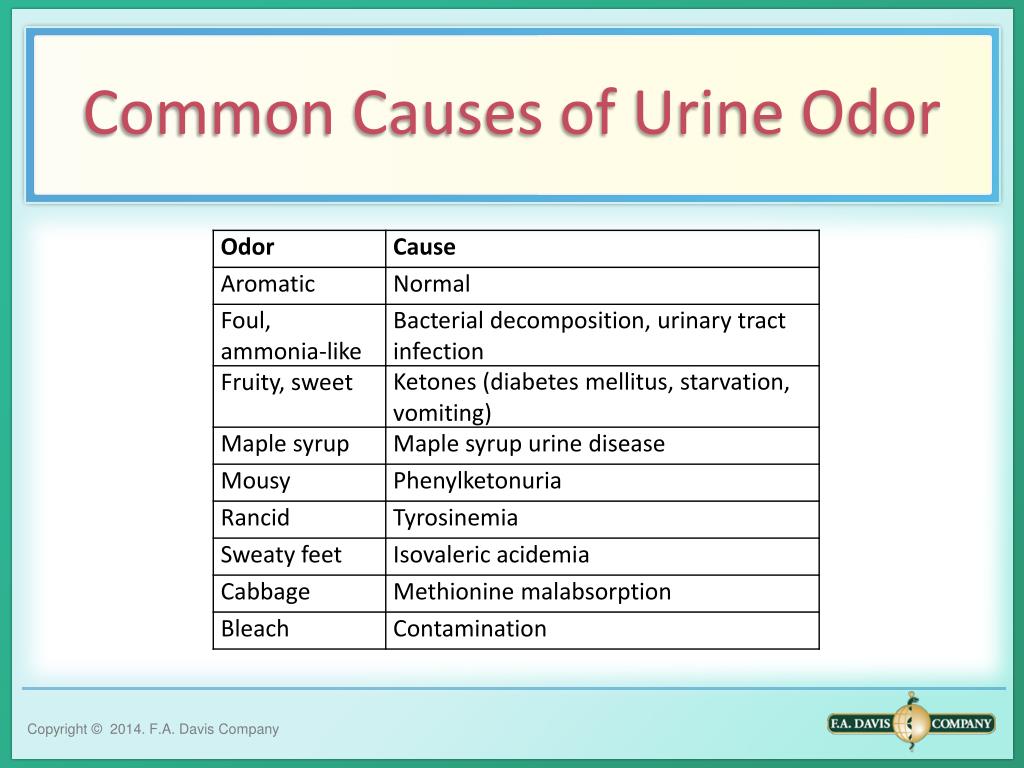 Common Causes of Urine Odor

| Odor | Cause |
|---|---|
| Aromatic | Normal |
| Foul, ammonia-like | Bacterial decomposition, urinary tract infection |
| Fruity, sweet | Ketones (diabetes mellitus, starvation, vomiting) |
| Maple syrup | Maple syrup urine disease |
| Mousy | Phenylketonuria |
| Rancid | Tyrosinemia |
| Sweaty feet | Isovaleric acidemia |
| Cabbage | Methionine malabsorption |
| Bleach | Contamination |

Copyright © 2014. F.A. Davis Company

F.A. DAVIS COMPANY